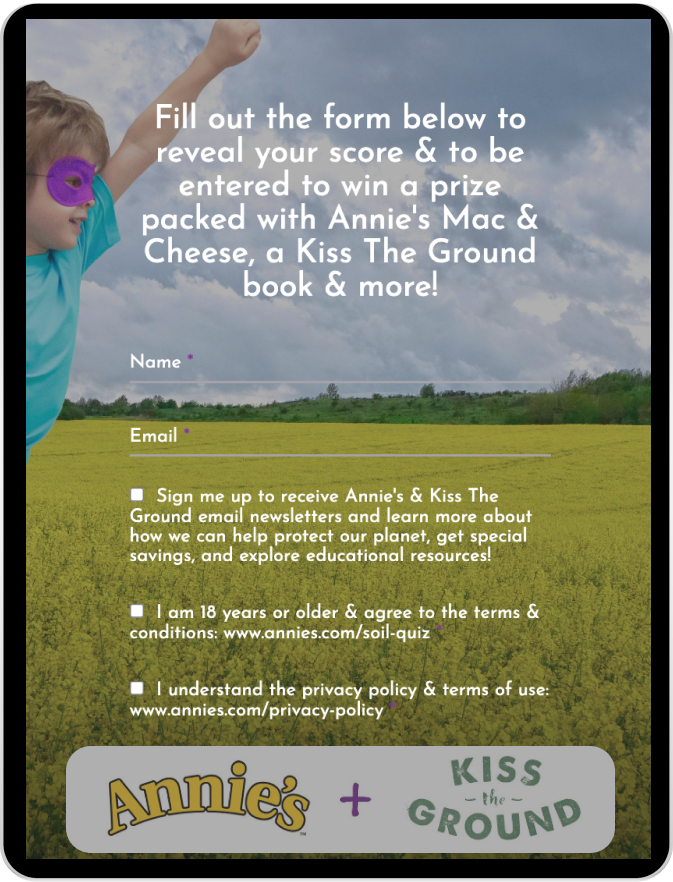 Fill out the form below to reveal your score & to be entered to win a prize packed with Annie's Mac & Cheese, a Kiss The Ground book & more!

Name *

Email *

Sign me up to receive Annie's & Kiss The Ground email newsletters and learn more about how we can help protect our planet, get special savings, and explore educational resources!

I am 18 years or older & agree to the terms & conditions: www.annies.com/soil-quiz *

I understand the privacy policy & terms of use: www.annies.com/privacy-policy *

Annie's + KISS the GROUND